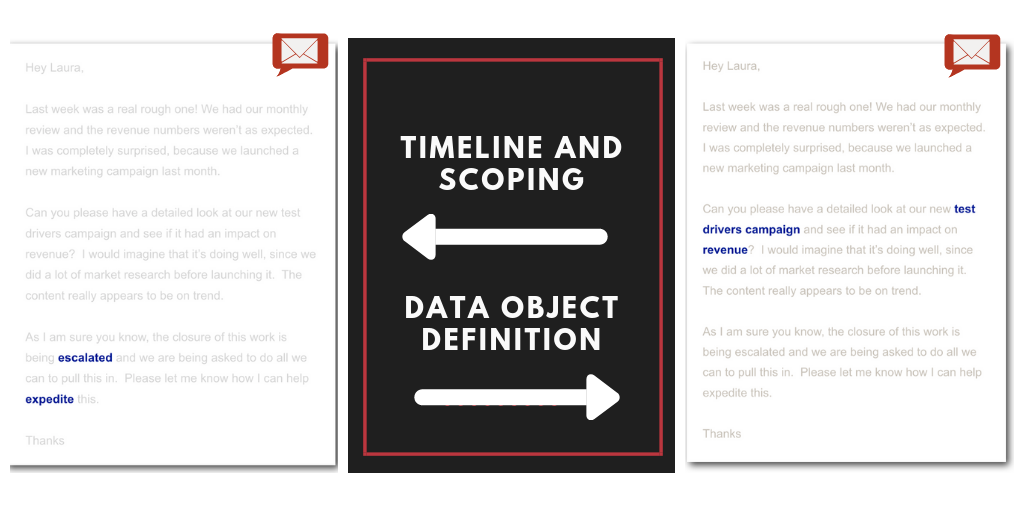 Hey Laura,

Last week was a real rough one! We had our monthly review and the revenue numbers weren't as expected. I was completely surprised, because we launched a new marketing campaign last month.

Can you please have a detailed look at our new test drivers campaign and see if it had an impact on revenue? I would imagine that it's doing well, since we did a lot of market research before launching it. The content really appears to be on trend.

As I am sure you know, the closure of this work is being escalated and we are being asked to do all we can to pull this in. Please let me know how I can help expedite this.

Thanks

TIMELINE AND SCOPING

DATA OBJECT DEFINITION

Hey Laura,

Last week was a real rough one! We had our monthly review and the revenue numbers weren't as expected. I was completely surprised, because we launched a new marketing campaign last month.

Can you please have a detailed look at our new test drivers campaign and see if it had an impact on revenue? I would imagine that it's doing well, since we did a lot of market research before launching it. The content really appears to be on trend.

As I am sure you know, the closure of this work is being escalated and we are being asked to do all we can to pull this in. Please let me know how I can help expedite this.

Thanks